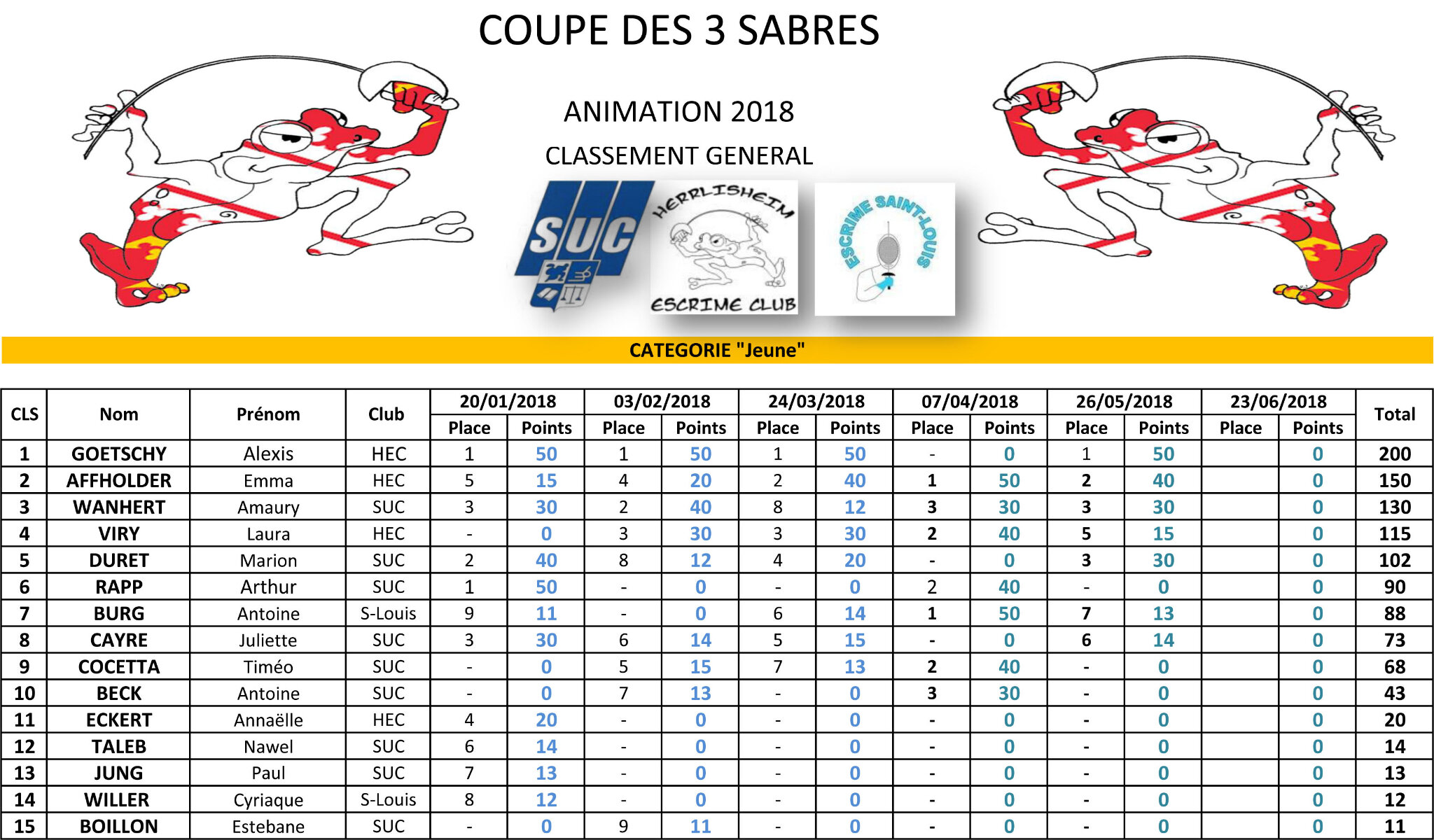 COUPE DES 3 SABRES

ANIMATION 2018

CLASSEMENT GENERAL

SUC

HERRLISHEIM ESCRIME CLUB

ESCRIME SAINT-LOUIS

CATEGORIE "Jeune"

| CLS | Nom | Prénom | Club | 20/01/2018 Place | 20/01/2018 Points | 03/02/2018 Place | 03/02/2018 Points | 24/03/2018 Place | 24/03/2018 Points | 07/04/2018 Place | 07/04/2018 Points | 26/05/2018 Place | 26/05/2018 Points | 23/06/2018 Place | 23/06/2018 Points | Total |
|---|---|---|---|---|---|---|---|---|---|---|---|---|---|---|---|---|
| 1 | GOETSCHY | Alexis | HEC | 1 | 50 | 1 | 50 | 1 | 50 | - | 0 | 1 | 50 | | 0 | 200 |
| 2 | AFFHOLDER | Emma | HEC | 5 | 15 | 4 | 20 | 2 | 40 | 1 | 50 | 2 | 40 | | 0 | 150 |
| 3 | WANHERT | Amaury | SUC | 3 | 30 | 2 | 40 | 8 | 12 | 3 | 30 | 3 | 30 | | 0 | 130 |
| 4 | VIRY | Laura | HEC | - | 0 | 3 | 30 | 3 | 30 | 2 | 40 | 5 | 15 | | 0 | 115 |
| 5 | DURET | Marion | SUC | 2 | 40 | 8 | 12 | 4 | 20 | - | 0 | 3 | 30 | | 0 | 102 |
| 6 | RAPP | Arthur | SUC | 1 | 50 | - | 0 | - | 0 | 2 | 40 | - | 0 | | 0 | 90 |
| 7 | BURG | Antoine | S-Louis | 9 | 11 | - | 0 | 6 | 14 | 1 | 50 | 7 | 13 | | 0 | 88 |
| 8 | CAYRE | Juliette | SUC | 3 | 30 | 6 | 14 | 5 | 15 | - | 0 | 6 | 14 | | 0 | 73 |
| 9 | COCETTA | Timéo | SUC | - | 0 | 5 | 15 | 7 | 13 | 2 | 40 | - | 0 | | 0 | 68 |
| 10 | BECK | Antoine | SUC | - | 0 | 7 | 13 | - | 0 | 3 | 30 | - | 0 | | 0 | 43 |
| 11 | ECKERT | Annaëlle | HEC | 4 | 20 | - | 0 | - | 0 | - | 0 | - | 0 | | 0 | 20 |
| 12 | TALEB | Nawel | SUC | 6 | 14 | - | 0 | - | 0 | - | 0 | - | 0 | | 0 | 14 |
| 13 | JUNG | Paul | SUC | 7 | 13 | - | 0 | - | 0 | - | 0 | - | 0 | | 0 | 13 |
| 14 | WILLER | Cyriaque | S-Louis | 8 | 12 | - | 0 | - | 0 | - | 0 | - | 0 | | 0 | 12 |
| 15 | BOILLON | Estebane | SUC | - | 0 | 9 | 11 | - | 0 | - | 0 | - | 0 | | 0 | 11 |